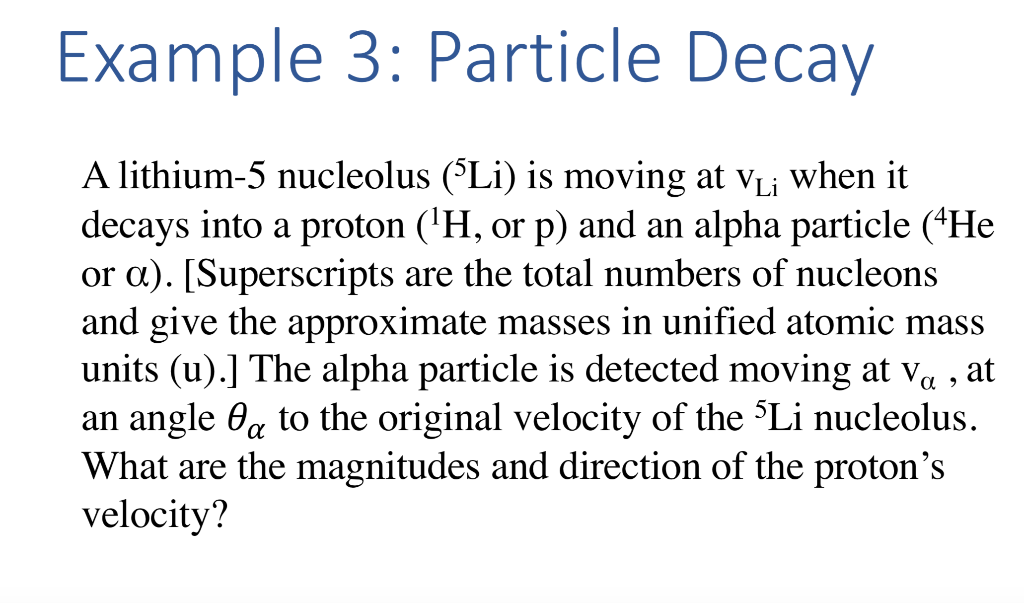 Example 3: Particle Decay

A lithium-5 nucleolus ($^5$Li) is moving at $v_{Li}$ when it decays into a proton ($^1$H, or p) and an alpha particle ($^4$He or $\alpha$). [Superscripts are the total numbers of nucleons and give the approximate masses in unified atomic mass units (u).] The alpha particle is detected moving at $v_\alpha$ , at an angle $\theta_\alpha$ to the original velocity of the $^5$Li nucleolus. What are the magnitudes and direction of the proton's velocity?